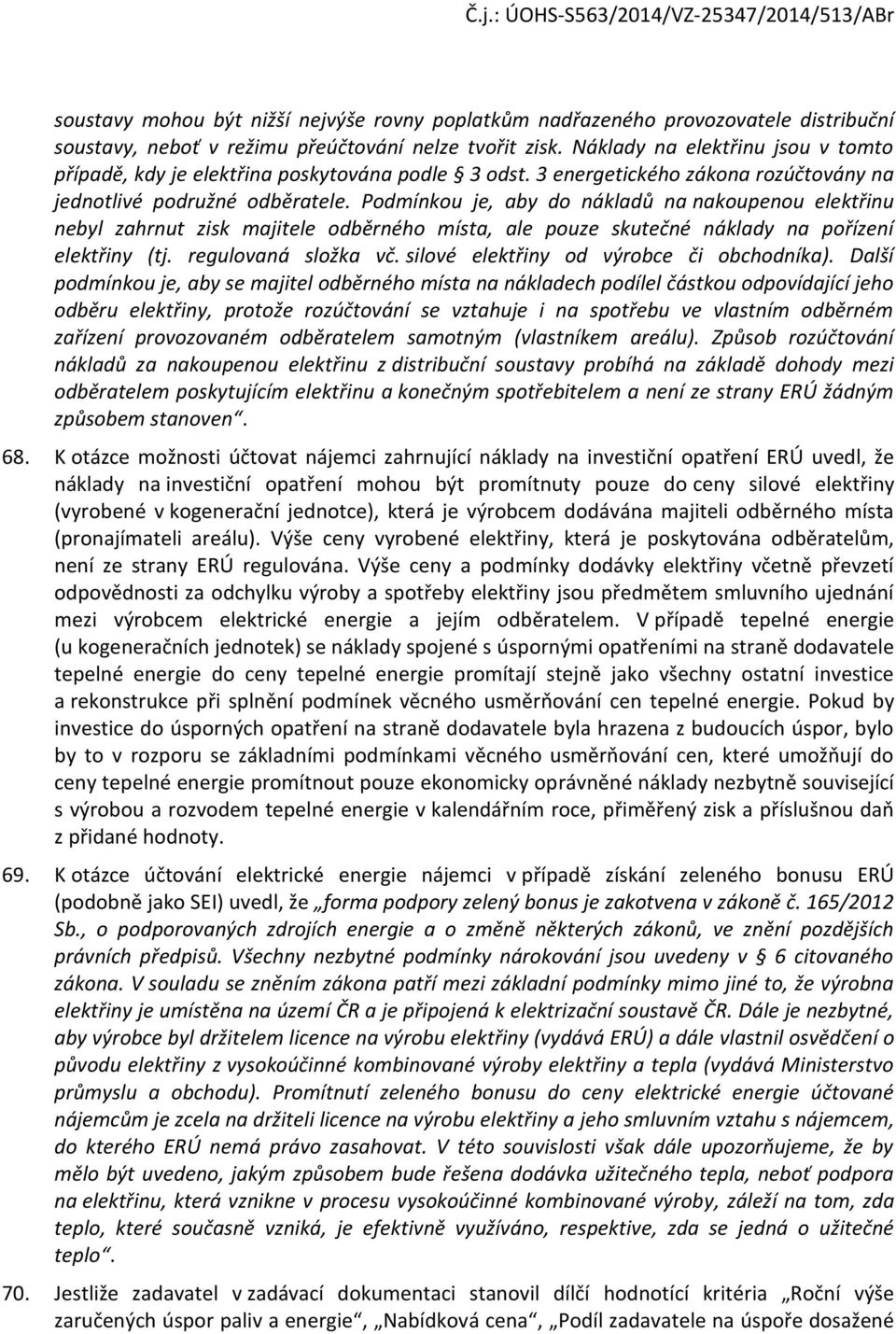 Č.j.: ÚOHS-S563/2014/VZ-25347/2014/513/ABr

soustavy mohou být nižší nejvýše rovny poplatkům nadřazeného provozovatele distribuční soustavy, neboť v režimu přeúčtování nelze tvořit zisk. Náklady na elektřinu jsou v tomto případě, kdy je elektřina poskytována podle § 3 odst. 3 energetického zákona rozúčtovány na jednotlivé podružné odběratele. Podmínkou je, aby do nákladů na nakoupenou elektřinu nebyl zahrnut zisk majitele odběrného místa, ale pouze skutečné náklady na pořízení elektřiny (tj. regulovaná složka vč. silové elektřiny od výrobce či obchodníka). Další podmínkou je, aby se majitel odběrného místa na nákladech podílel částkou odpovídající jeho odběru elektřiny, protože rozúčtování se vztahuje i na spotřebu ve vlastním odběrném zařízení provozovaném odběratelem samotným (vlastníkem areálu). Způsob rozúčtování nákladů za nakoupenou elektřinu z distribuční soustavy probíhá na základě dohody mezi odběratelem poskytujícím elektřinu a konečným spotřebitelem a není ze strany ERÚ žádným způsobem stanoven“.

68. K otázce možnosti účtovat nájemci zahrnující náklady na investiční opatření ERÚ uvedl, že náklady na investiční opatření mohou být promítnuty pouze do ceny silové elektřiny (vyrobené v kogenerační jednotce), která je výrobcem dodávána majiteli odběrného místa (pronajímateli areálu). Výše ceny vyrobené elektřiny, která je poskytována odběratelům, není ze strany ERÚ regulována. Výše ceny a podmínky dodávky elektřiny včetně převzetí odpovědnosti za odchylku výroby a spotřeby elektřiny jsou předmětem smluvního ujednání mezi výrobcem elektrické energie a jejím odběratelem. V případě tepelné energie (u kogeneračních jednotek) se náklady spojené s úspornými opatřeními na straně dodavatele tepelné energie do ceny tepelné energie promítají stejně jako všechny ostatní investice a rekonstrukce při splnění podmínek věcného usměrňování cen tepelné energie. Pokud by investice do úsporných opatření na straně dodavatele byla hrazena z budoucích úspor, bylo by to v rozporu se základními podmínkami věcného usměrňování cen, které umožňují do ceny tepelné energie promítnout pouze ekonomicky oprávněné náklady nezbytně související s výrobou a rozvodem tepelné energie v kalendářním roce, přiměřený zisk a příslušnou daň z přidané hodnoty.

69. K otázce účtování elektrické energie nájemci v případě získání zeleného bonusu ERÚ (podobně jako SEI) uvedl, že „forma podpory zelený bonus je zakotvena v zákoně č. 165/2012 Sb., o podporovaných zdrojích energie a o změně některých zákonů, ve znění pozdějších právních předpisů. Všechny nezbytné podmínky nárokování jsou uvedeny v § 6 citovaného zákona. V souladu se zněním zákona patří mezi základní podmínky mimo jiné to, že výrobna elektřiny je umístěna na území ČR a je připojená k elektrizační soustavě ČR. Dále je nezbytné, aby výrobce byl držitelem licence na výrobu elektřiny (vydává ERÚ) a dále vlastnil osvědčení o původu elektřiny z vysokoúčinné kombinované výroby elektřiny a tepla (vydává Ministerstvo průmyslu a obchodu). Promítnutí zeleného bonusu do ceny elektrické energie účtované nájemcům je zcela na držiteli licence na výrobu elektřiny a jeho smluvním vztahu s nájemcem, do kterého ERÚ nemá právo zasahovat. V této souvislosti však dále upozorňujeme, že by mělo být uvedeno, jakým způsobem bude řešena dodávka užitečného tepla, neboť podpora na elektřinu, která vznikne v procesu vysokoúčinné kombinované výroby, záleží na tom, zda teplo, které současně vzniká, je efektivně využíváno, respektive, zda se jedná o užitečné teplo“.

70. Jestliže zadavatel v zadávací dokumentaci stanovil dílčí hodnotící kritéria „Roční výše zaručených úspor paliv a energie“, „Nabídková cena“, „Podíl zadavatele na úspoře dosažené